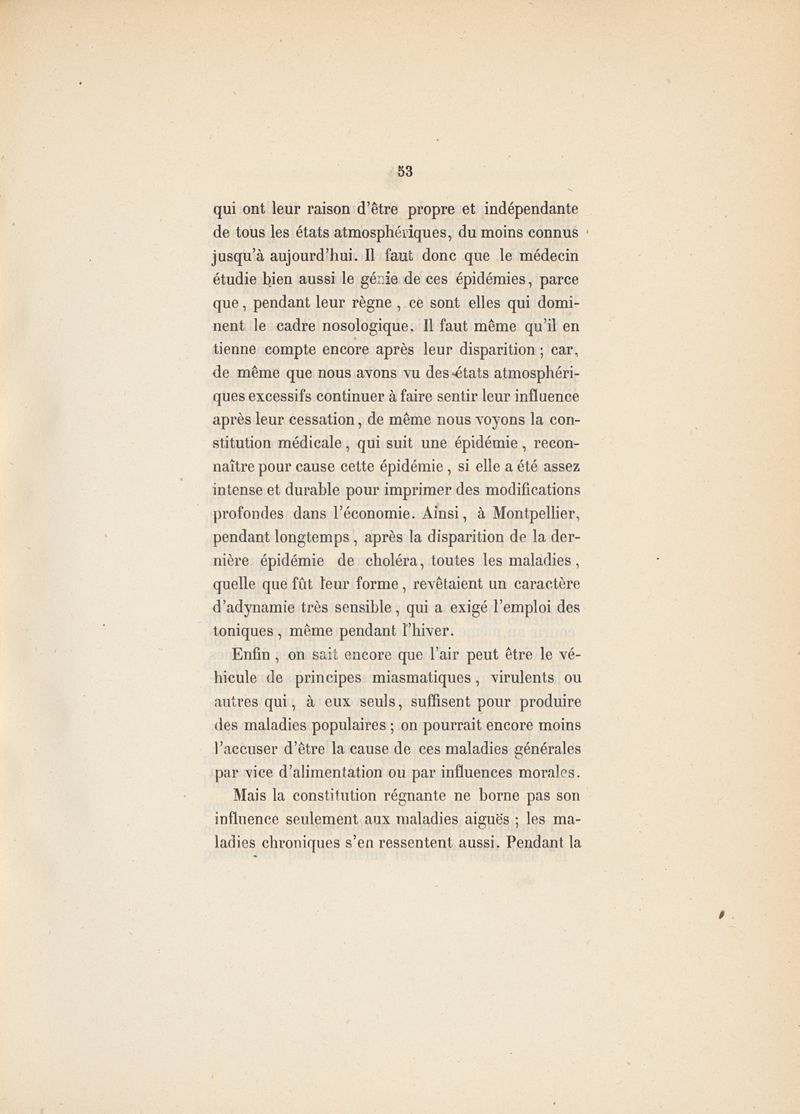 53

qui ont leur raison d'être propre et indépendante de tous les états atmosphériques, du moins connus jusqu'à aujourd'hui. Il faut donc que le médecin étudie bien aussi le génie de ces épidémies, parce que, pendant leur règne, ce sont elles qui dominent le cadre nosologique. Il faut même qu'il en tienne compte encore après leur disparition ; car, de même que nous avons vu des états atmosphériques excessifs continuer à faire sentir leur influence après leur cessation, de même nous voyons la constitution médicale, qui suit une épidémie, reconnaître pour cause cette épidémie, si elle a été assez intense et durable pour imprimer des modifications profondes dans l'économie. Ainsi, à Montpellier, pendant longtemps, après la disparition de la dernière épidémie de choléra, toutes les maladies, quelle que fût leur forme, revêtaient un caractère d'adynamie très sensible, qui a exigé l'emploi des toniques, même pendant l'hiver.

Enfin, on sait encore que l'air peut être le véhicule de principes miasmatiques, virulents ou autres qui, à eux seuls, suffisent pour produire des maladies populaires ; on pourrait encore moins l'accuser d'être la cause de ces maladies générales par vice d'alimentation ou par influences morales.

Mais la constitution régnante ne borne pas son influence seulement aux maladies aiguës ; les maladies chroniques s'en ressentent aussi. Pendant la